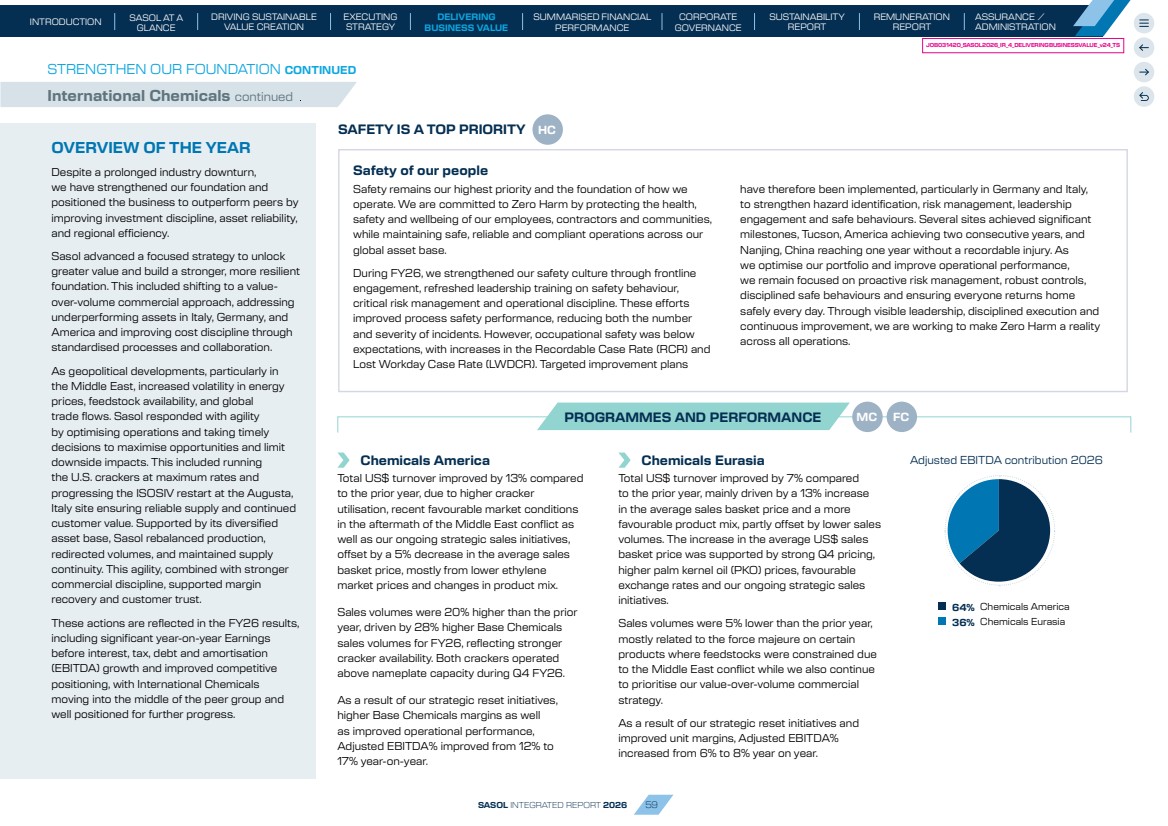 INTRODUCTION | SASOL AT A GLANCE | DRIVING SUSTAINABLE VALUE CREATION | EXECUTING STRATEGY | DELIVERING BUSINESS VALUE | SUMMARISED FINANCIAL PERFORMANCE | CORPORATE GOVERNANCE | SUSTAINABILITY REPORT | REMUNERATION REPORT | ASSURANCE / ADMINISTRATION

JOB031420_SASOL2026_IR_4_DELIVERINGBUSINESSVALUE_v24_TS

STRENGTHEN OUR FOUNDATION CONTINUED

International Chemicals continued

OVERVIEW OF THE YEAR

Despite a prolonged industry downturn, we have strengthened our foundation and positioned the business to outperform peers by improving investment discipline, asset reliability, and regional efficiency.

Sasol advanced a focused strategy to unlock greater value and build a stronger, more resilient foundation. This included shifting to a value-over-volume commercial approach, addressing underperforming assets in Italy, Germany, and America and improving cost discipline through standardised processes and collaboration.

As geopolitical developments, particularly in the Middle East, increased volatility in energy prices, feedstock availability, and global trade flows. Sasol responded with agility by optimising operations and taking timely decisions to maximise opportunities and limit downside impacts. This included running the U.S. crackers at maximum rates and progressing the ISOSIV restart at the Augusta, Italy site ensuring reliable supply and continued customer value. Supported by its diversified asset base, Sasol rebalanced production, redirected volumes, and maintained supply continuity. This agility, combined with stronger commercial discipline, supported margin recovery and customer trust.

These actions are reflected in the FY26 results, including significant year-on-year Earnings before interest, tax, debt and amortisation (EBITDA) growth and improved competitive positioning, with International Chemicals moving into the middle of the peer group and well positioned for further progress.

SAFETY IS A TOP PRIORITY HC

Safety of our people

Safety remains our highest priority and the foundation of how we operate. We are committed to Zero Harm by protecting the health, safety and wellbeing of our employees, contractors and communities, while maintaining safe, reliable and compliant operations across our global asset base.

During FY26, we strengthened our safety culture through frontline engagement, refreshed leadership training on safety behaviour, critical risk management and operational discipline. These efforts improved process safety performance, reducing both the number and severity of incidents. However, occupational safety was below expectations, with increases in the Recordable Case Rate (RCR) and Lost Workday Case Rate (LWDCR). Targeted improvement plans have therefore been implemented, particularly in Germany and Italy, to strengthen hazard identification, risk management, leadership engagement and safe behaviours. Several sites achieved significant milestones, Tucson, America achieving two consecutive years, and Nanjing, China reaching one year without a recordable injury. As we optimise our portfolio and improve operational performance, we remain focused on proactive risk management, robust controls, disciplined safe behaviours and ensuring everyone returns home safely every day. Through visible leadership, disciplined execution and continuous improvement, we are working to make Zero Harm a reality across all operations.

PROGRAMMES AND PERFORMANCE MC FC

Chemicals America

Total US$ turnover improved by 13% compared to the prior year, due to higher cracker utilisation, recent favourable market conditions in the aftermath of the Middle East conflict as well as our ongoing strategic sales initiatives, offset by a 5% decrease in the average sales basket price, mostly from lower ethylene market prices and changes in product mix.

Sales volumes were 20% higher than the prior year, driven by 28% higher Base Chemicals sales volumes for FY26, reflecting stronger cracker availability. Both crackers operated above nameplate capacity during Q4 FY26.

As a result of our strategic reset initiatives, higher Base Chemicals margins as well as improved operational performance, Adjusted EBITDA% improved from 12% to 17% year-on-year.

Chemicals Eurasia

Total US$ turnover improved by 7% compared to the prior year, mainly driven by a 13% increase in the average sales basket price and a more favourable product mix, partly offset by lower sales volumes. The increase in the average US$ sales basket price was supported by strong Q4 pricing, higher palm kernel oil (PKO) prices, favourable exchange rates and our ongoing strategic sales initiatives.

Sales volumes were 5% lower than the prior year, mostly related to the force majeure on certain products where feedstocks were constrained due to the Middle East conflict while we also continue to prioritise our value-over-volume commercial strategy.

As a result of our strategic reset initiatives and improved unit margins, Adjusted EBITDA% increased from 6% to 8% year on year.

Adjusted EBITDA contribution 2026

64% Chemicals America
36% Chemicals Eurasia

SASOL INTEGRATED REPORT 2026 59